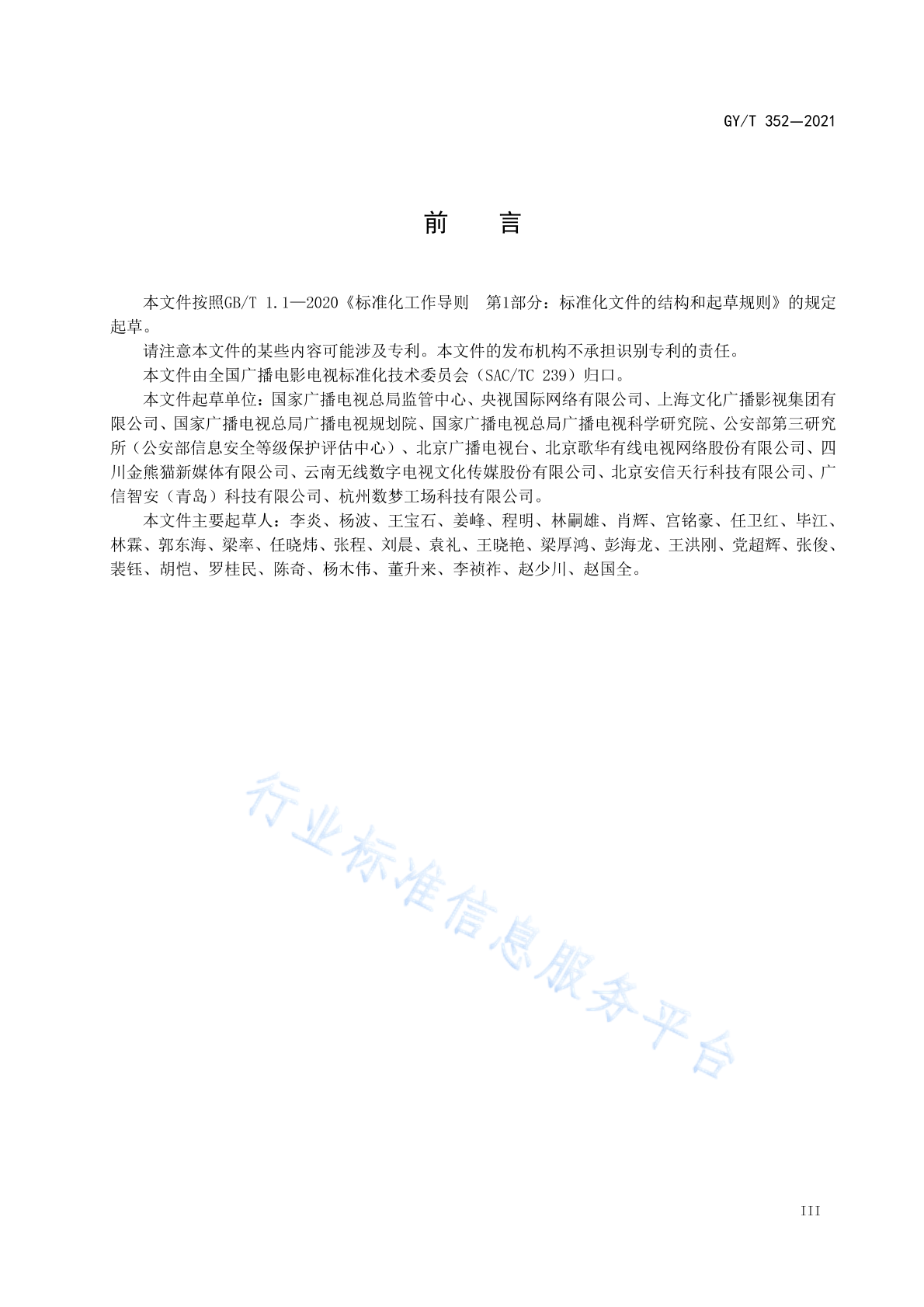 GY/T 352—2021

前　言

本文件按照GB/T 1.1—2020《标准化工作导则　第1部分：标准化文件的结构和起草规则》的规定起草。

请注意本文件的某些内容可能涉及专利。本文件的发布机构不承担识别专利的责任。

本文件由全国广播电影电视标准化技术委员会（SAC/TC 239）归口。

本文件起草单位：国家广播电视总局监管中心、央视国际网络有限公司、上海文化广播影视集团有限公司、国家广播电视总局广播电视规划院、国家广播电视总局广播电视科学研究院、公安部第三研究所（公安部信息安全等级保护评估中心）、北京广播电视台、北京歌华有线电视网络股份有限公司、四川金熊猫新媒体有限公司、云南无线数字电视文化传媒股份有限公司、北京安信天行科技有限公司、广信智安（青岛）科技有限公司、杭州数梦工场科技有限公司。

本文件主要起草人：李炎、杨波、王宝石、姜峰、程明、林嗣雄、肖辉、宫铭豪、任卫红、毕江、林霖、郭东海、梁率、任晓炜、张程、刘晨、袁礼、王晓艳、梁厚鸿、彭海龙、王洪刚、党超辉、张俊、裴钰、胡恺、罗桂民、陈奇、杨木伟、董升来、李祯祚、赵少川、赵国全。

行业标准信息服务平台

III